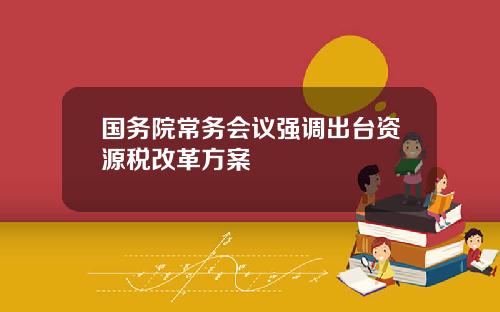 国务院常务会议强调出台资源税改革方案